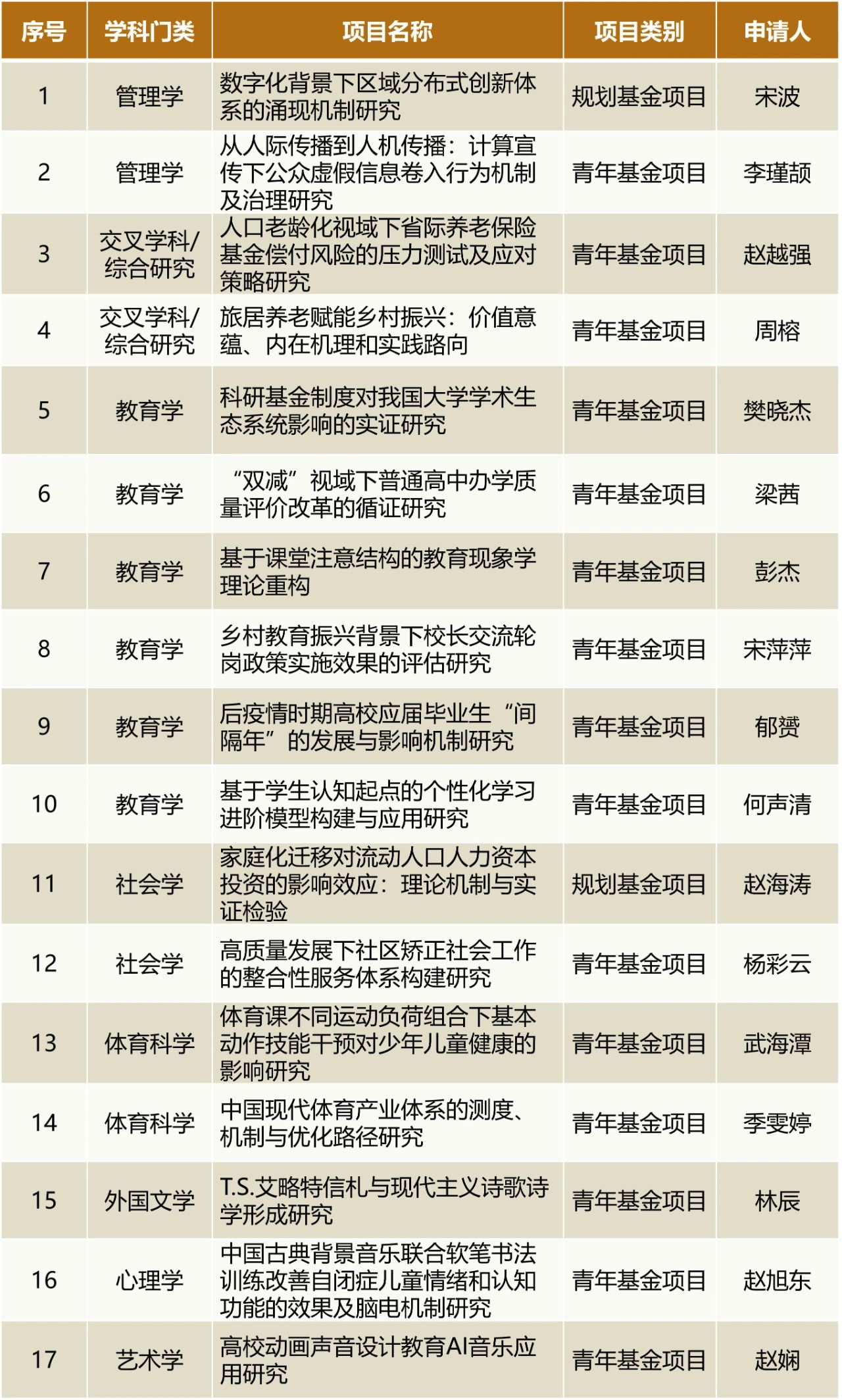 | 序号 | 学科门类 | 项目名称 | 项目类别 | 申请人 |
|---|---|---|---|---|
| 1 | 管理学 | 数字化背景下区域分布式创新体系的涌现机制研究 | 规划基金项目 | 宋波 |
| 2 | 管理学 | 从人际传播到人机传播：计算宣传下公众虚假信息卷入行为机制及治理研究 | 青年基金项目 | 李瑾颉 |
| 3 | 交叉学科/综合研究 | 人口老龄化视域下省际养老保险基金偿付风险的压力测试及应对策略研究 | 青年基金项目 | 赵越强 |
| 4 | 交叉学科/综合研究 | 旅居养老赋能乡村振兴：价值意蕴、内在机理和实践路向 | 青年基金项目 | 周榕 |
| 5 | 教育学 | 科研基金制度对我国大学学术生态系统影响的实证研究 | 青年基金项目 | 樊晓杰 |
| 6 | 教育学 | “双减”视域下普通高中办学质量评价改革的循证研究 | 青年基金项目 | 梁茜 |
| 7 | 教育学 | 基于课堂注意结构的教育现象学理论重构 | 青年基金项目 | 彭杰 |
| 8 | 教育学 | 乡村教育振兴背景下校长交流轮岗政策实施效果的评估研究 | 青年基金项目 | 宋萍萍 |
| 9 | 教育学 | 后疫情时期高校应届毕业生“间隔年”的发展与影响机制研究 | 青年基金项目 | 郁赟 |
| 10 | 教育学 | 基于学生认知起点的个性化学习进阶模型构建与应用研究 | 青年基金项目 | 何声清 |
| 11 | 社会学 | 家庭化迁移对流动人口人力资本投资的影响效应：理论机制与实证检验 | 规划基金项目 | 赵海涛 |
| 12 | 社会学 | 高质量发展下社区矫正社会工作的整合性服务体系构建研究 | 青年基金项目 | 杨彩云 |
| 13 | 体育科学 | 体育课不同运动负荷组合下基本动作技能干预对少年儿童健康的影响研究 | 青年基金项目 | 武海潭 |
| 14 | 体育科学 | 中国现代体育产业体系的测度、机制与优化路径研究 | 青年基金项目 | 季雯婷 |
| 15 | 外国文学 | T.S.艾略特信札与现代主义诗歌诗学形成研究 | 青年基金项目 | 林辰 |
| 16 | 心理学 | 中国古典背景音乐联合软笔书法训练改善自闭症儿童情绪和认知功能的效果及脑电机制研究 | 青年基金项目 | 赵旭东 |
| 17 | 艺术学 | 高校动画声音设计教育AI音乐应用研究 | 青年基金项目 | 赵娴 |